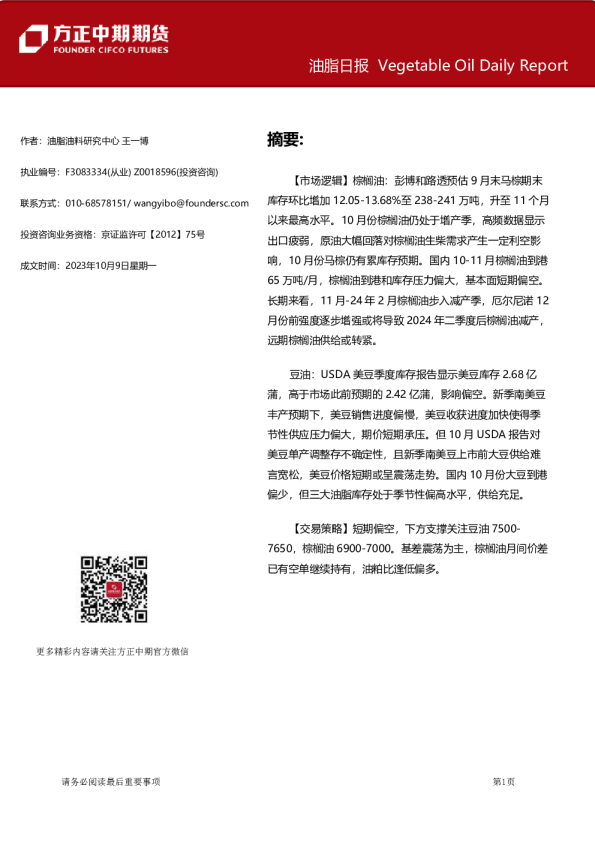 方正中期期货
FOUNDER CIFCO FUTURES

油脂日报 Vegetable Oil Daily Report

作者：油脂油料研究中心 王一博

执业编号：F3083334(从业) Z0018596(投资咨询)

联系方式：010-68578151/ wangyibo@foundersc.com

投资咨询业务资格：京证监许可【2012】75号

成文时间：2023年10月9日星期一

更多精彩内容请关注方正中期官方微信

摘要:

【市场逻辑】棕榈油：彭博和路透预估 9 月末马棕期末库存环比增加 12.05-13.68%至 238-241 万吨，升至 11 个月以来最高水平。10 月份棕榈油仍处于增产季，高频数据显示出口疲弱，原油大幅回落对棕榈油生柴需求产生一定利空影响，10 月份马棕仍有累库存预期。国内 10-11 月棕榈油到港 65 万吨/月，棕榈油到港和库存压力偏大，基本面短期偏空。长期来看，11 月-24 年 2 月棕榈油步入减产季，厄尔尼诺 12 月份前强度逐步增强或将导致 2024 年二季度后棕榈油减产，远期棕榈油供给或转紧。

豆油：USDA 美豆季度库存报告显示美豆库存 2.68 亿蒲，高于市场此前预期的 2.42 亿蒲，影响偏空。新季南美豆丰产预期下，美豆销售进度偏慢，美豆收获进度加快使得季节性供应压力偏大，期价短期承压。但 10 月 USDA 报告对美豆单产调整存不确定性，且新季南美豆上市前大豆供给难言宽松，美豆价格短期或呈震荡走势。国内 10 月份大豆到港偏少，但三大油脂库存处于季节性偏高水平，供给充足。

【交易策略】短期偏空，下方支撑关注豆油 7500-7650，棕榈油 6900-7000。基差震荡为主，棕榈油月间价差已有空单继续持有，油粕比逢低偏多。

请务必阅读最后重要事项

第1页